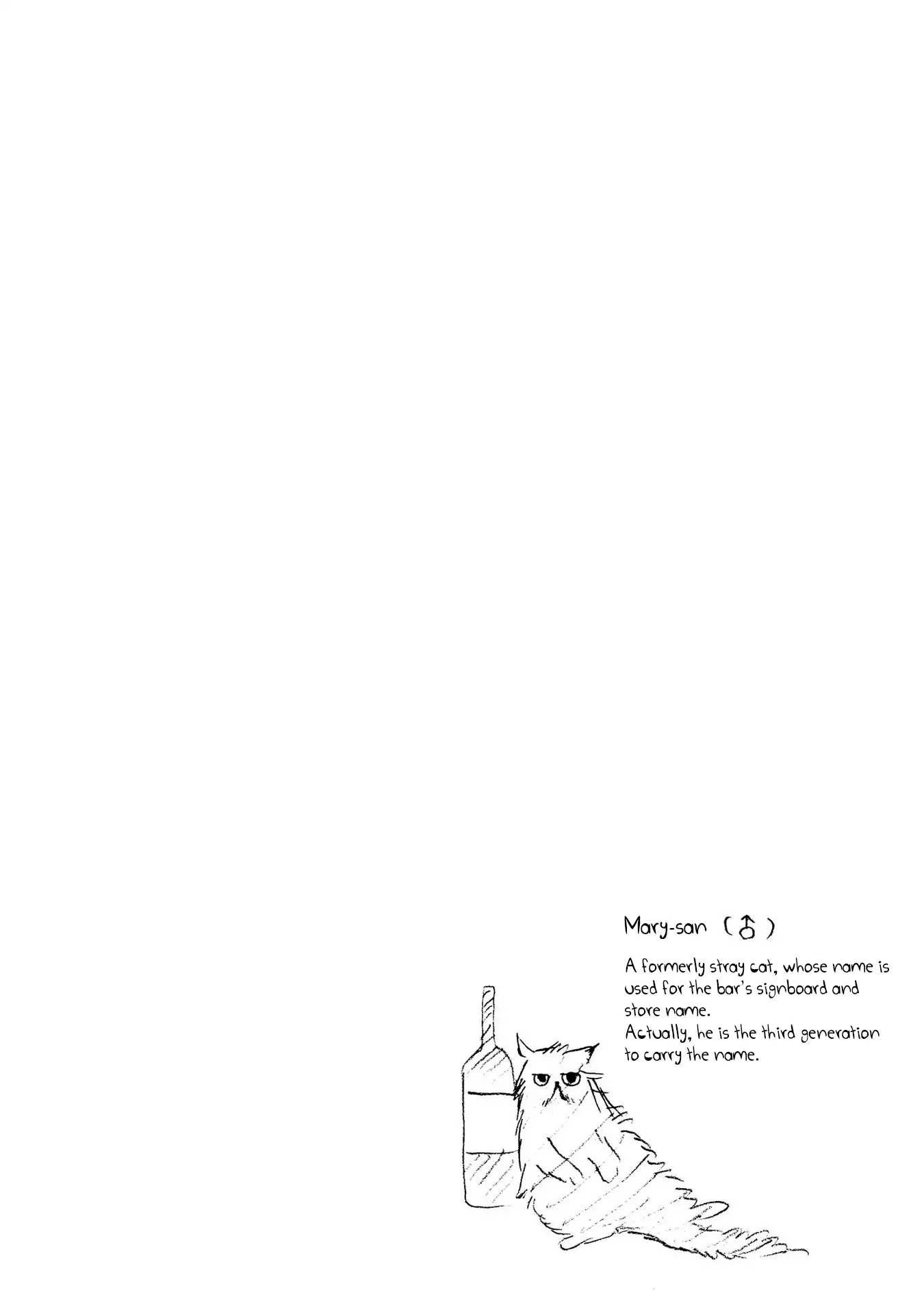 Mary-san (♂)

A formerly stray cat, whose name is used for the bar's signboard and store name.
Actually, he is the third generation to carry the name.